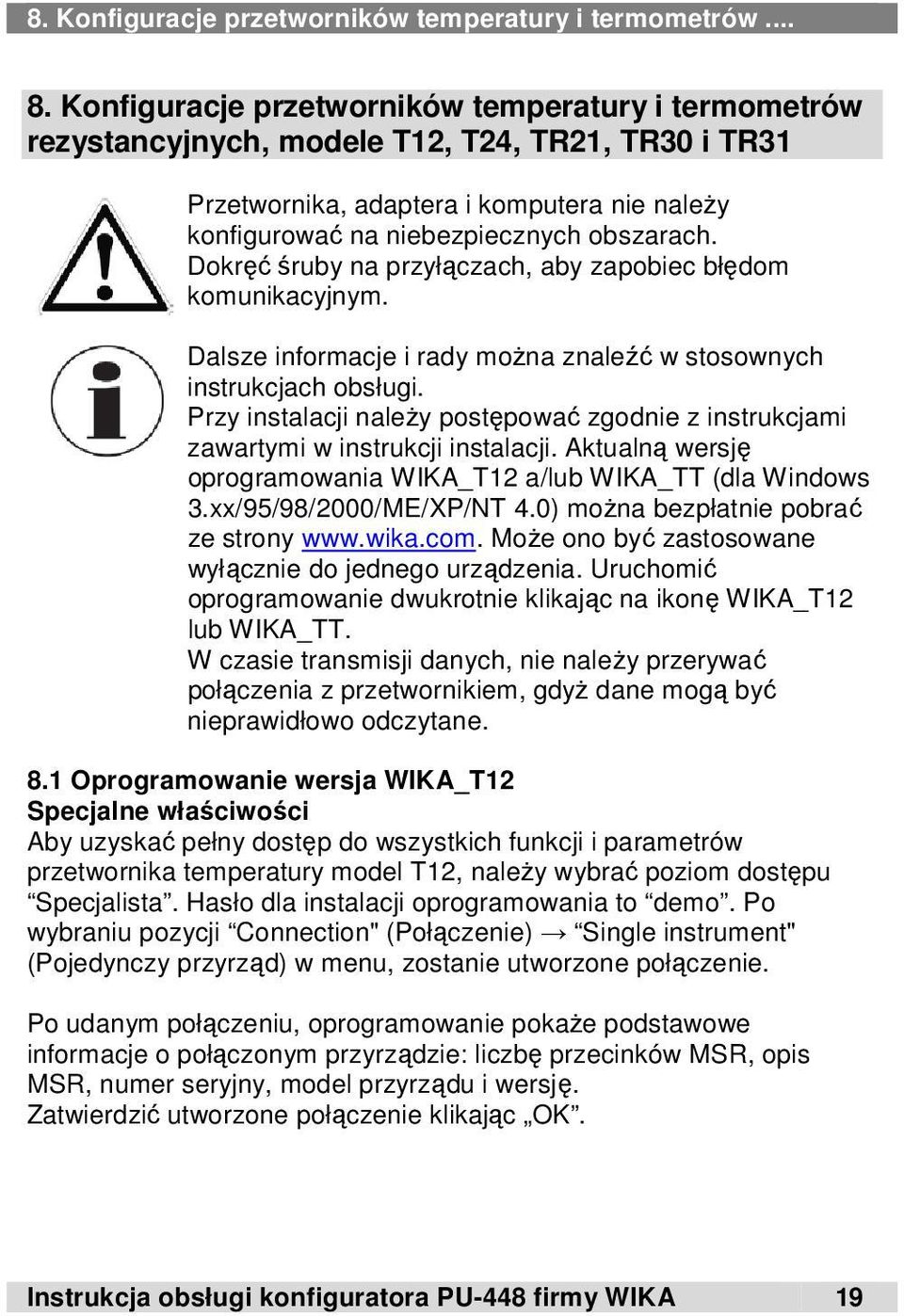 8. Konfiguracje przetworników temperatury i termometrów ....

8. Konfiguracje przetworników temperatury i termometrów rezystancyjnych, modele T12, T24, TR21, TR30 i TR31

Przetwornika, adaptera i komputera nie należy konfigurować na niebezpiecznych obszarach. Dokręć śruby na przyłączach, aby zapobiec błędom komunikacyjnym.

Dalsze informacje i rady można znaleźć w stosownych instrukcjach obsługi.
Przy instalacji należy postępować zgodnie z instrukcjami zawartymi w instrukcji instalacji. Aktualną wersję oprogramowania WIKA_T12 a/lub WIKA_TT (dla Windows 3.xx/95/98/2000/ME/XP/NT 4.0) można bezpłatnie pobrać ze strony www.wika.com. Może ono być zastosowane wyłącznie do jednego urządzenia. Uruchomić oprogramowanie dwukrotnie klikając na ikonę WIKA_T12 lub WIKA_TT.
W czasie transmisji danych, nie należy przerywać połączenia z przetwornikiem, gdyż dane mogą być nieprawidłowo odczytane.

8.1 Oprogramowanie wersja WIKA_T12
Specjalne właściwości
Aby uzyskać pełny dostęp do wszystkich funkcji i parametrów przetwornika temperatury model T12, należy wybrać poziom dostępu “Specjalista”. Hasło dla instalacji oprogramowania to “demo”. Po wybraniu pozycji “Connection" (Połączenie) → “Single instrument" (Pojedynczy przyrząd) w menu, zostanie utworzone połączenie.

Po udanym połączeniu, oprogramowanie pokaże podstawowe informacje o połączonym przyrządzie: liczbę przecinków MSR, opis MSR, numer seryjny, model przyrządu i wersję.
Zatwierdzić utworzone połączenie klikając „OK”.

Instrukcja obsługi konfiguratora PU-448 firmy WIKA 19